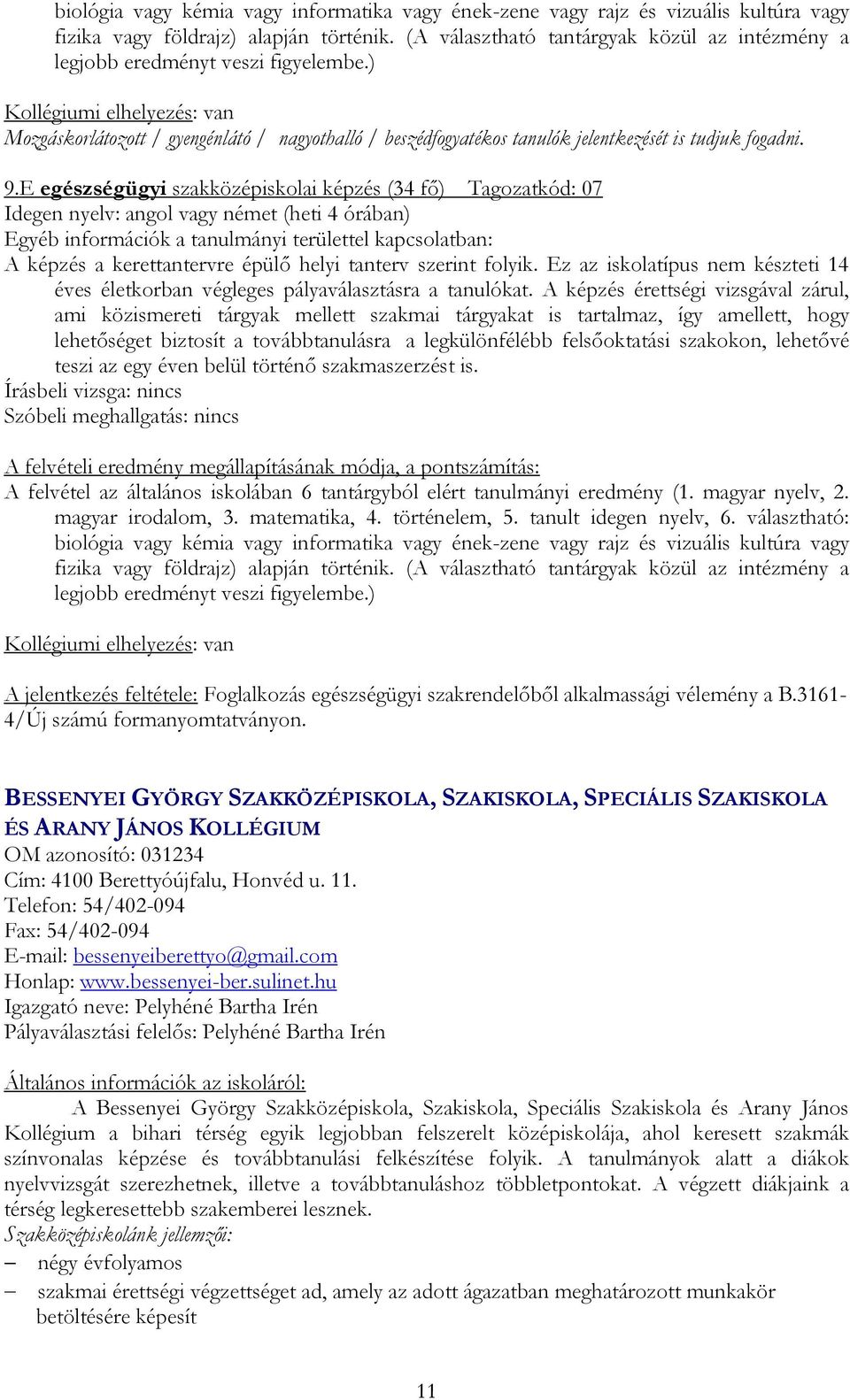 biológia vagy kémia vagy informatika vagy ének-zene vagy rajz és vizuális kultúra vagy fizika vagy földrajz) alapján történik. (A választható tantárgyak közül az intézmény a legjobb eredményt veszi figyelembe.)

Kollégiumi elhelyezés: van
Mozgáskorlátozott / gyengénlátó / nagyothalló / beszédfogyatékos tanulók jelentkezését is tudjuk fogadni.

9.E egészségügyi szakközépiskolai képzés (34 fő) Tagozatkód: 07
Idegen nyelv: angol vagy német (heti 4 órában)
Egyéb információk a tanulmányi területtel kapcsolatban:
A képzés a kerettantervre épülő helyi tanterv szerint folyik. Ez az iskolatípus nem készteti 14 éves életkorban végleges pályaválasztásra a tanulókat. A képzés érettségi vizsgával zárul, ami közismereti tárgyak mellett szakmai tárgyakat is tartalmaz, így amellett, hogy lehetőséget biztosít a továbbtanulásra a legkülönfélébb felsőoktatási szakokon, lehetővé teszi az egy éven belül történő szakmaszerzést is.
Írásbeli vizsga: nincs
Szóbeli meghallgatás: nincs

A felvételi eredmény megállapításának módja, a pontszámítás:
A felvétel az általános iskolában 6 tantárgyból elért tanulmányi eredmény (1. magyar nyelv, 2. magyar irodalom, 3. matematika, 4. történelem, 5. tanult idegen nyelv, 6. választható: biológia vagy kémia vagy informatika vagy ének-zene vagy rajz és vizuális kultúra vagy fizika vagy földrajz) alapján történik. (A választható tantárgyak közül az intézmény a legjobb eredményt veszi figyelembe.)

Kollégiumi elhelyezés: van

A jelentkezés feltétele: Foglalkozás egészségügyi szakrendelőből alkalmassági vélemény a B.3161-4/Új számú formanyomtatványon.

BESSENYEI GYÖRGY SZAKKÖZÉPISKOLA, SZAKISKOLA, SPECIÁLIS SZAKISKOLA ÉS ARANY JÁNOS KOLLÉGIUM
OM azonosító: 031234
Cím: 4100 Berettyóújfalu, Honvéd u. 11.
Telefon: 54/402-094
Fax: 54/402-094
E-mail: bessenyeiberettyo@gmail.com
Honlap: www.bessenyei-ber.sulinet.hu
Igazgató neve: Pelyhéné Bartha Irén
Pályaválasztási felelős: Pelyhéné Bartha Irén

Általános információk az iskoláról:
A Bessenyei György Szakközépiskola, Szakiskola, Speciális Szakiskola és Arany János Kollégium a bihari térség egyik legjobban felszerelt középiskolája, ahol keresett szakmák színvonalas képzése és továbbtanulási felkészítése folyik. A tanulmányok alatt a diákok nyelvvizsgát szerezhetnek, illetve a továbbtanuláshoz többletpontokat. A végzett diákjaink a térség legkeresettebb szakemberei lesznek.
Szakközépiskolánk jellemzői:
– négy évfolyamos
– szakmai érettségi végzettséget ad, amely az adott ágazatban meghatározott munkakör betöltésére képesít

11